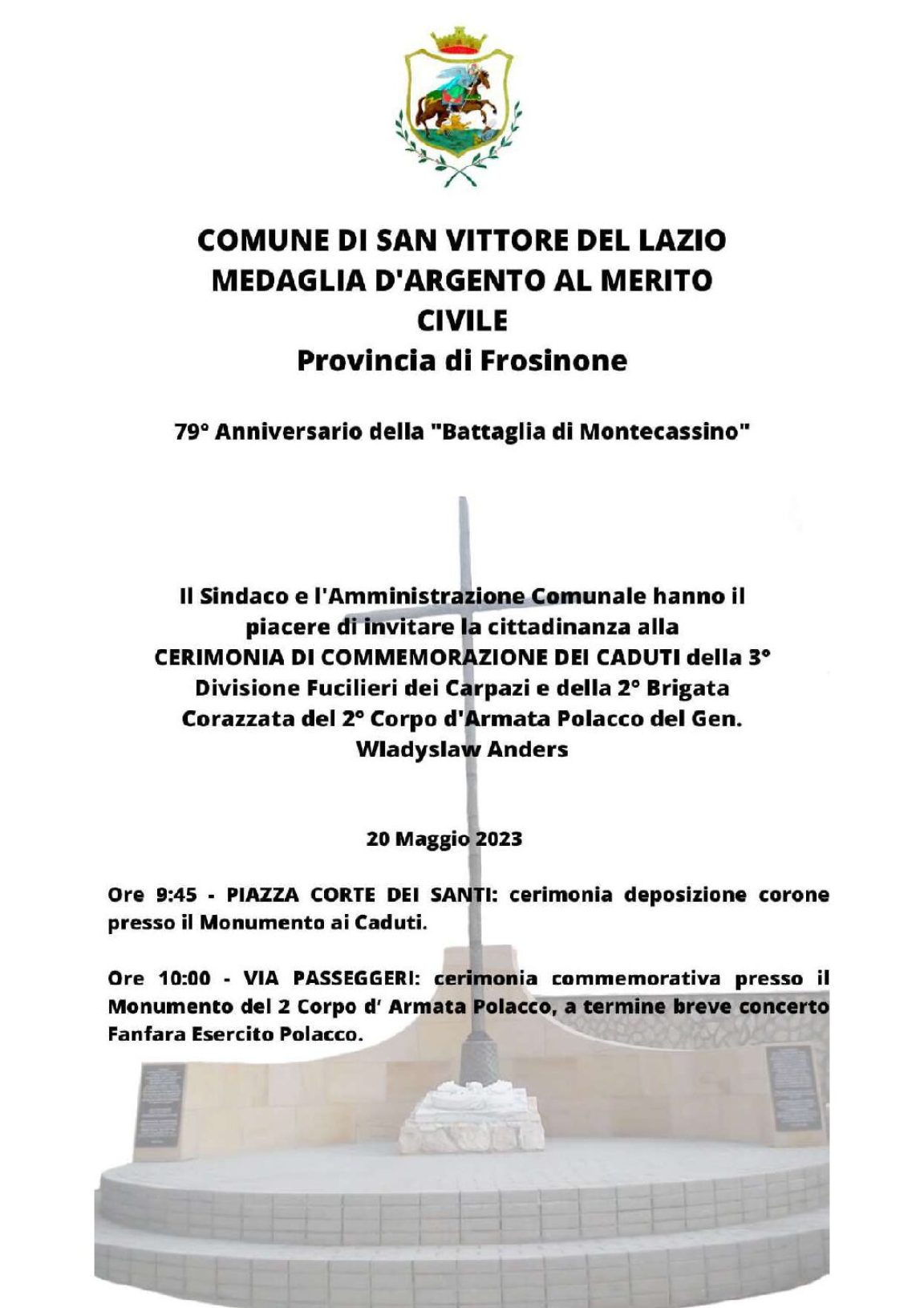 COMUNE DI SAN VITTORE DEL LAZIO
MEDAGLIA D'ARGENTO AL MERITO CIVILE
Provincia di Frosinone

79° Anniversario della "Battaglia di Montecassino"

Il Sindaco e l'Amministrazione Comunale hanno il piacere di invitare la cittadinanza alla CERIMONIA DI COMMEMORAZIONE DEI CADUTI della 3° Divisione Fucilieri dei Carpazi e della 2° Brigata Corazzata del 2° Corpo d'Armata Polacco del Gen. Wladyslaw Anders

20 Maggio 2023

Ore 9:45 - PIAZZA CORTE DEI SANTI: cerimonia deposizione corone presso il Monumento ai Caduti.

Ore 10:00 - VIA PASSEGGERI: cerimonia commemorativa presso il Monumento del 2 Corpo d' Armata Polacco, a termine breve concerto Fanfara Esercito Polacco.